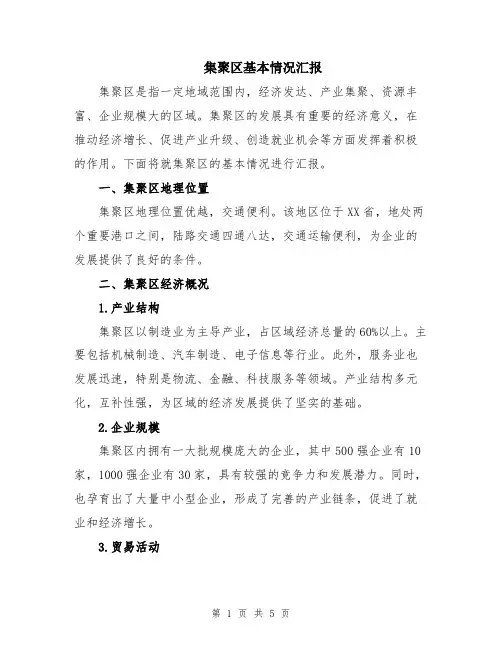 集聚区基本情况汇报

集聚区是指一定地域范围内，经济发达、产业集聚、资源丰富、企业规模大的区域。集聚区的发展具有重要的经济意义，在推动经济增长、促进产业升级、创造就业机会等方面发挥着积极的作用。下面将就集聚区的基本情况进行汇报。

一、集聚区地理位置

集聚区地理位置优越，交通便利。该地区位于XX省，地处两个重要港口之间，陆路交通四通八达，交通运输便利，为企业的发展提供了良好的条件。

二、集聚区经济概况

1.产业结构

集聚区以制造业为主导产业，占区域经济总量的60%以上。主要包括机械制造、汽车制造、电子信息等行业。此外，服务业也发展迅速，特别是物流、金融、科技服务等领域。产业结构多元化，互补性强，为区域的经济发展提供了坚实的基础。

2.企业规模

集聚区内拥有一大批规模庞大的企业，其中500强企业有10家，1000强企业有30家，具有较强的竞争力和发展潜力。同时，也孕育出了大量中小型企业，形成了完善的产业链条，促进了就业和经济增长。

3.贸易活动

第 1 页 共 5 页